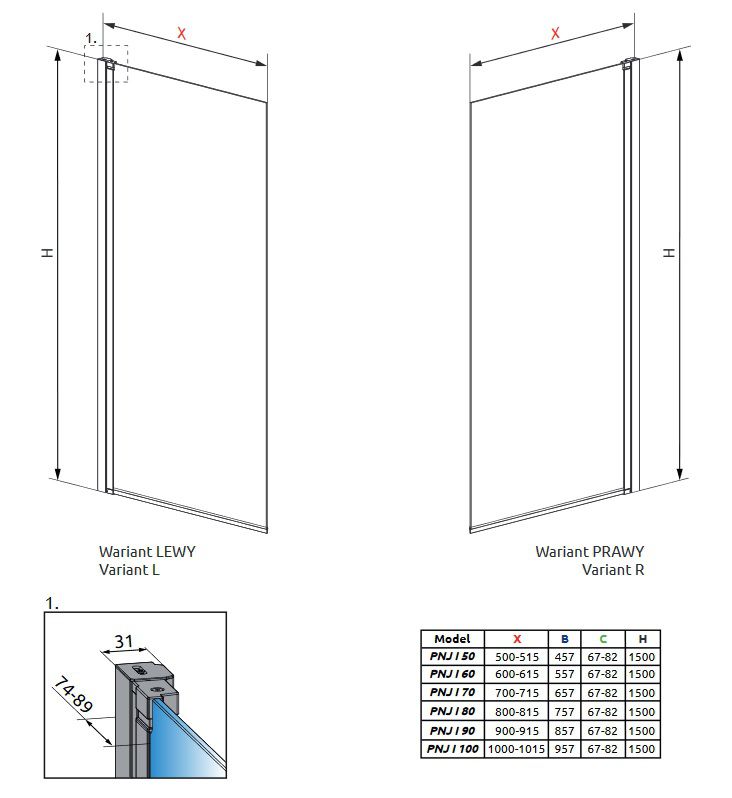 1.

X

H

X

H

Wariant LEWY
Variant L

Wariant PRAWY
Variant R

1.

31

74-89

| Model | X | B | C | H |
|---|---|---|---|---|
| PNJ I 50 | 500-515 | 457 | 67-82 | 1500 |
| PNJ I 60 | 600-615 | 557 | 67-82 | 1500 |
| PNJ I 70 | 700-715 | 657 | 67-82 | 1500 |
| PNJ I 80 | 800-815 | 757 | 67-82 | 1500 |
| PNJ I 90 | 900-915 | 857 | 67-82 | 1500 |
| PNJ I 100 | 1000-1015 | 957 | 67-82 | 1500 |